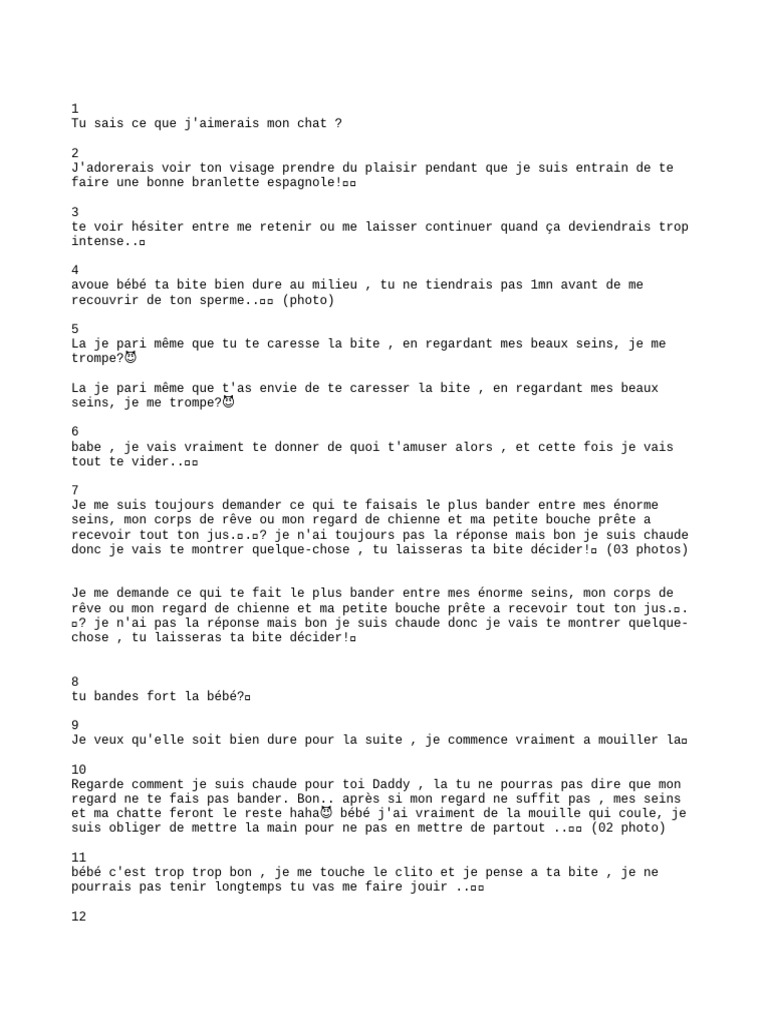 1
Tu sais ce que j'aimerais mon chat ?

2
J'adorerais voir ton visage prendre du plaisir pendant que je suis entrain de te faire une bonne branlette espagnole!▫▫

3
te voir hésiter entre me retenir ou me laisser continuer quand ça deviendrais trop intense..▫

4
avoue bébé ta bite bien dure au milieu , tu ne tiendrais pas 1mn avant de me recouvrir de ton sperme..▫▫ (photo)

5
La je pari même que tu te caresse la bite , en regardant mes beaux seins, je me trompe?😈

La je pari même que t'as envie de te caresser la bite , en regardant mes beaux seins, je me trompe?😈

6
babe , je vais vraiment te donner de quoi t'amuser alors , et cette fois je vais tout te vider..▫▫

7
Je me suis toujours demander ce qui te faisais le plus bander entre mes énorme seins, mon corps de rêve ou mon regard de chienne et ma petite bouche prête a recevoir tout ton jus.▫.▫? je n'ai toujours pas la réponse mais bon je suis chaude donc je vais te montrer quelque-chose , tu laisseras ta bite décider!▫ (03 photos)

Je me demande ce qui te fait le plus bander entre mes énorme seins, mon corps de rêve ou mon regard de chienne et ma petite bouche prête a recevoir tout ton jus.▫.▫? je n'ai pas la réponse mais bon je suis chaude donc je vais te montrer quelque-chose , tu laisseras ta bite décider!▫

8
tu bandes fort la bébé?▫

9
Je veux qu'elle soit bien dure pour la suite , je commence vraiment a mouiller la▫

10
Regarde comment je suis chaude pour toi Daddy , la tu ne pourras pas dire que mon regard ne te fais pas bander. Bon.. après si mon regard ne suffit pas , mes seins et ma chatte feront le reste haha😈 bébé j'ai vraiment de la mouille qui coule, je suis obliger de mettre la main pour ne pas en mettre de partout ..▫▫ (02 photo)

11
bébé c'est trop trop bon , je me touche le clito et je pense a ta bite , je ne pourrais pas tenir longtemps tu vas me faire jouir ..▫▫

12